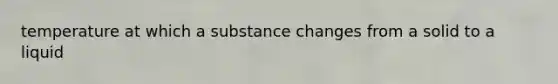 temperature at which a substance changes from a solid to a liquid